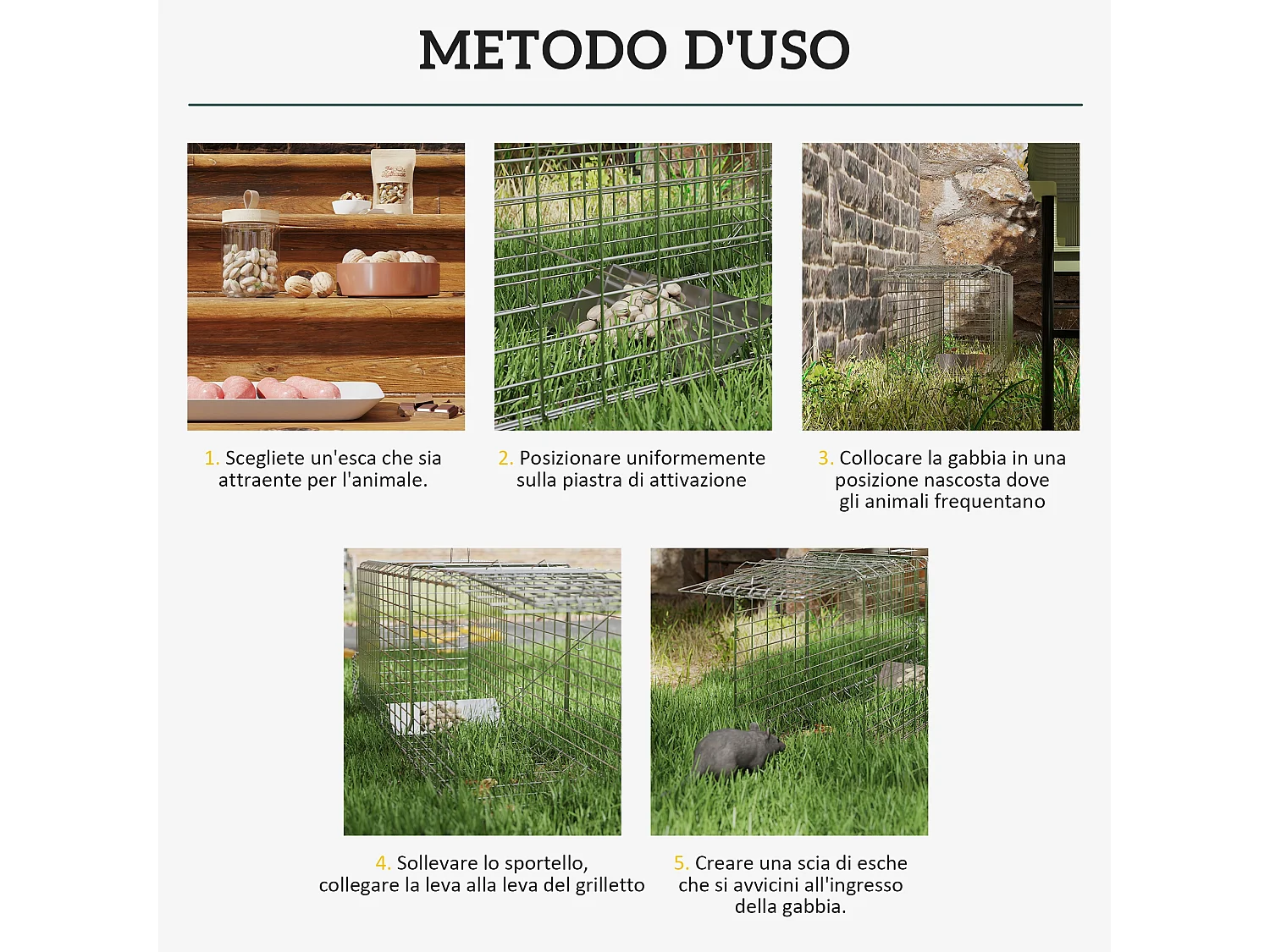 METODO D'USO

1. Scegliete un'esca che sia attraente per l'animale.

2. Posizionare uniformemente sulla piastra di attivazione

3. Collocare la gabbia in una posizione nascosta dove gli animali frequentano

4. Sollevare lo sportello, collegare la leva alla leva del grilletto

5. Creare una scia di esche che si avvicini all'ingresso della gabbia.